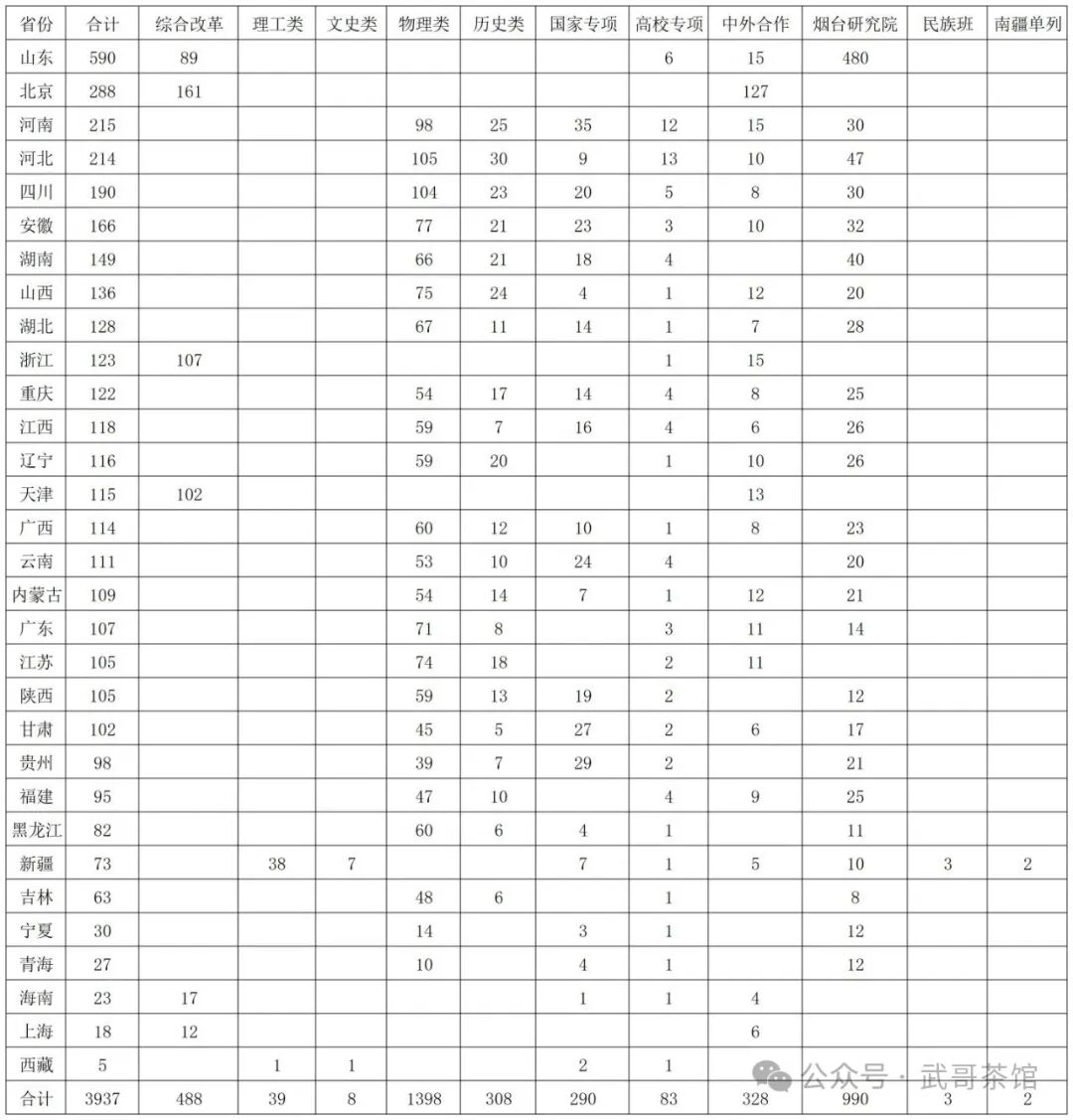 | 省份 | 合计 | 综合改革 | 理工类 | 文史类 | 物理类 | 历史类 | 国家专项 | 高校专项 | 中外合作 | 烟台研究院 | 民族班 | 南疆单列 |
|---|---|---|---|---|---|---|---|---|---|---|---|---|
| 山东 | 590 | 89 | | | | | | 6 | 15 | 480 | | |
| 北京 | 288 | 161 | | | | | | | 127 | | | |
| 河南 | 215 | | | | 98 | 25 | 35 | 12 | 15 | 30 | | |
| 河北 | 214 | | | | 105 | 30 | 9 | 13 | 10 | 47 | | |
| 四川 | 190 | | | | 104 | 23 | 20 | 5 | 8 | 30 | | |
| 安徽 | 166 | | | | 77 | 21 | 23 | 3 | 10 | 32 | | |
| 湖南 | 149 | | | | 66 | 21 | 18 | 4 | | 40 | | |
| 山西 | 136 | | | | 75 | 24 | 4 | 1 | 12 | 20 | | |
| 湖北 | 128 | | | | 67 | 11 | 14 | 1 | 7 | 28 | | |
| 浙江 | 123 | 107 | | | | | | 1 | 15 | | | |
| 重庆 | 122 | | | | 54 | 17 | 14 | 4 | 8 | 25 | | |
| 江西 | 118 | | | | 59 | 7 | 16 | 4 | 6 | 26 | | |
| 辽宁 | 116 | | | | 59 | 20 | | 1 | 10 | 26 | | |
| 天津 | 115 | 102 | | | | | | | 13 | | | |
| 广西 | 114 | | | | 60 | 12 | 10 | 1 | 8 | 23 | | |
| 云南 | 111 | | | | 53 | 10 | 24 | 4 | | 20 | | |
| 内蒙古 | 109 | | | | 54 | 14 | 7 | 1 | 12 | 21 | | |
| 广东 | 107 | | | | 71 | 8 | | 3 | 11 | 14 | | |
| 江苏 | 105 | | | | 74 | 18 | | 2 | 11 | | | |
| 陕西 | 105 | | | | 59 | 13 | 19 | 2 | | 12 | | |
| 甘肃 | 102 | | | | 45 | 5 | 27 | 2 | 6 | 17 | | |
| 贵州 | 98 | | | | 39 | 7 | 29 | 2 | | 21 | | |
| 福建 | 95 | | | | 47 | 10 | | 4 | 9 | 25 | | |
| 黑龙江 | 82 | | | | 60 | 6 | 4 | 1 | | 11 | | |
| 新疆 | 73 | | 38 | 7 | | | 7 | 1 | 5 | 10 | 3 | 2 |
| 吉林 | 63 | | | | 48 | 6 | | 1 | | 8 | | |
| 宁夏 | 30 | | | | 14 | | 3 | 1 | | 12 | | |
| 青海 | 27 | | | | 10 | | 4 | 1 | | 12 | | |
| 海南 | 23 | 17 | | | | | 1 | 1 | 4 | | | |
| 上海 | 18 | 12 | | | | | | | 6 | | | |
| 西藏 | 5 | | 1 | 1 | | | 2 | 1 | | | | |
| 合计 | 3937 | 488 | 39 | 8 | 1398 | 308 | 290 | 83 | 328 | 990 | 3 | 2 |

公众号 · 武哥茶馆